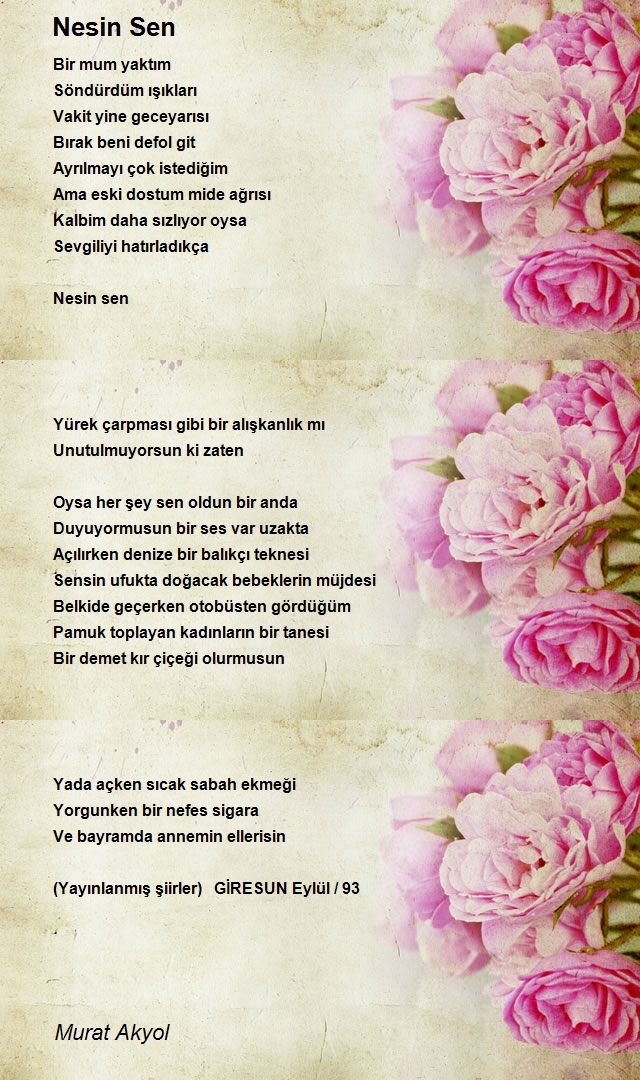 Nesin Sen

Bir mum yaktım
Söndürdüm ışıkları
Vakit yine geceyarısı
Bırak beni defol git
Ayrılmayı çok istediğim
Ama eski dostum mide ağrısı
Kalbim daha sızlıyor oysa
Sevgiliyi hatırladıkça

Nesin sen

Yürek çarpması gibi bir alışkanlık mı
Unutulmuyorsun ki zaten

Oysa her şey sen oldun bir anda
Duyuyormusun bir ses var uzakta
Açılırken denize bir balıkçı teknesi
Sensin ufukta doğacak bebeklerin müjdesi
Belkide geçerken otobüsten gördüğüm
Pamuk toplayan kadınların bir tanesi
Bir demet kır çiçeği olurmusun

Yada açken sıcak sabah ekmeği
Yorgunken bir nefes sigara
Ve bayramda annemin ellerisin

(Yayınlanmış şiirler)   GİRESUN Eylül / 93

Murat Akyol